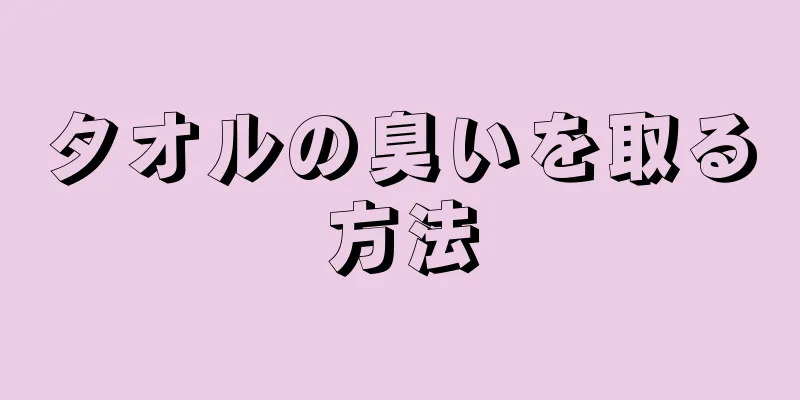 タオルの臭いを取る方法